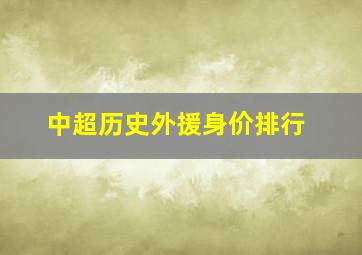 中超历史外援身价排行